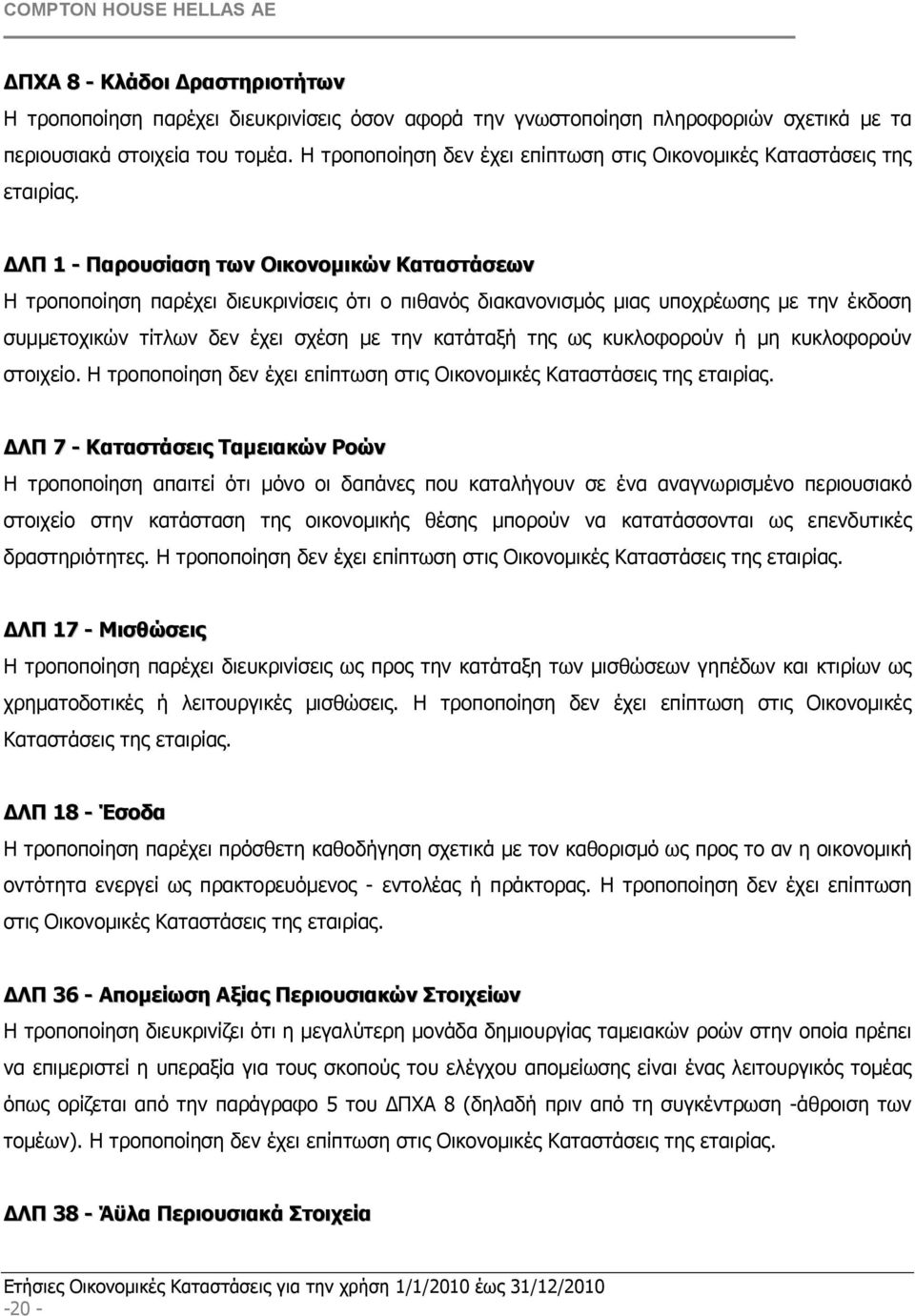 COMPTON HOUSE HELLAS AE

ΔΠΧΑ 8 - Κλάδοι Δραστηριοτήτων
Η τροποποίηση παρέχει διευκρινίσεις όσον αφορά την γνωστοποίηση πληροφοριών σχετικά με τα περιουσιακά στοιχεία του τομέα. Η τροποποίηση δεν έχει επίπτωση στις Οικονομικές Καταστάσεις της εταιρίας.

ΔΛΠ 1 - Παρουσίαση των Οικονομικών Καταστάσεων
Η τροποποίηση παρέχει διευκρινίσεις ότι ο πιθανός διακανονισμός μιας υποχρέωσης με την έκδοση συμμετοχικών τίτλων δεν έχει σχέση με την κατάταξή της ως κυκλοφορούν ή μη κυκλοφορούν στοιχείο. Η τροποποίηση δεν έχει επίπτωση στις Οικονομικές Καταστάσεις της εταιρίας.

ΔΛΠ 7 - Καταστάσεις Ταμειακών Ροών
Η τροποποίηση απαιτεί ότι μόνο οι δαπάνες που καταλήγουν σε ένα αναγνωρισμένο περιουσιακό στοιχείο στην κατάσταση της οικονομικής θέσης μπορούν να κατατάσσονται ως επενδυτικές δραστηριότητες. Η τροποποίηση δεν έχει επίπτωση στις Οικονομικές Καταστάσεις της εταιρίας.

ΔΛΠ 17 - Μισθώσεις
Η τροποποίηση παρέχει διευκρινίσεις ως προς την κατάταξη των μισθώσεων γηπέδων και κτιρίων ως χρηματοδοτικές ή λειτουργικές μισθώσεις. Η τροποποίηση δεν έχει επίπτωση στις Οικονομικές Καταστάσεις της εταιρίας.

ΔΛΠ 18 - Έσοδα
Η τροποποίηση παρέχει πρόσθετη καθοδήγηση σχετικά με τον καθορισμό ως προς το αν η οικονομική οντότητα ενεργεί ως πρακτορευόμενος - εντολέας ή πράκτορας. Η τροποποίηση δεν έχει επίπτωση στις Οικονομικές Καταστάσεις της εταιρίας.

ΔΛΠ 36 - Απομείωση Αξίας Περιουσιακών Στοιχείων
Η τροποποίηση διευκρινίζει ότι η μεγαλύτερη μονάδα δημιουργίας ταμειακών ροών στην οποία πρέπει να επιμεριστεί η υπεραξία για τους σκοπούς του ελέγχου απομείωσης είναι ένας λειτουργικός τομέας όπως ορίζεται από την παράγραφο 5 του ΔΠΧΑ 8 (δηλαδή πριν από τη συγκέντρωση -άθροιση των τομέων). Η τροποποίηση δεν έχει επίπτωση στις Οικονομικές Καταστάσεις της εταιρίας.

ΔΛΠ 38 - Άϋλα Περιουσιακά Στοιχεία

Ετήσιες Οικονομικές Καταστάσεις για την χρήση 1/1/2010 έως 31/12/2010
-20 -